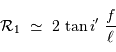 $\mathcal{R}_1 \simeq 2 \tan i' \frac{f}{\ell}$